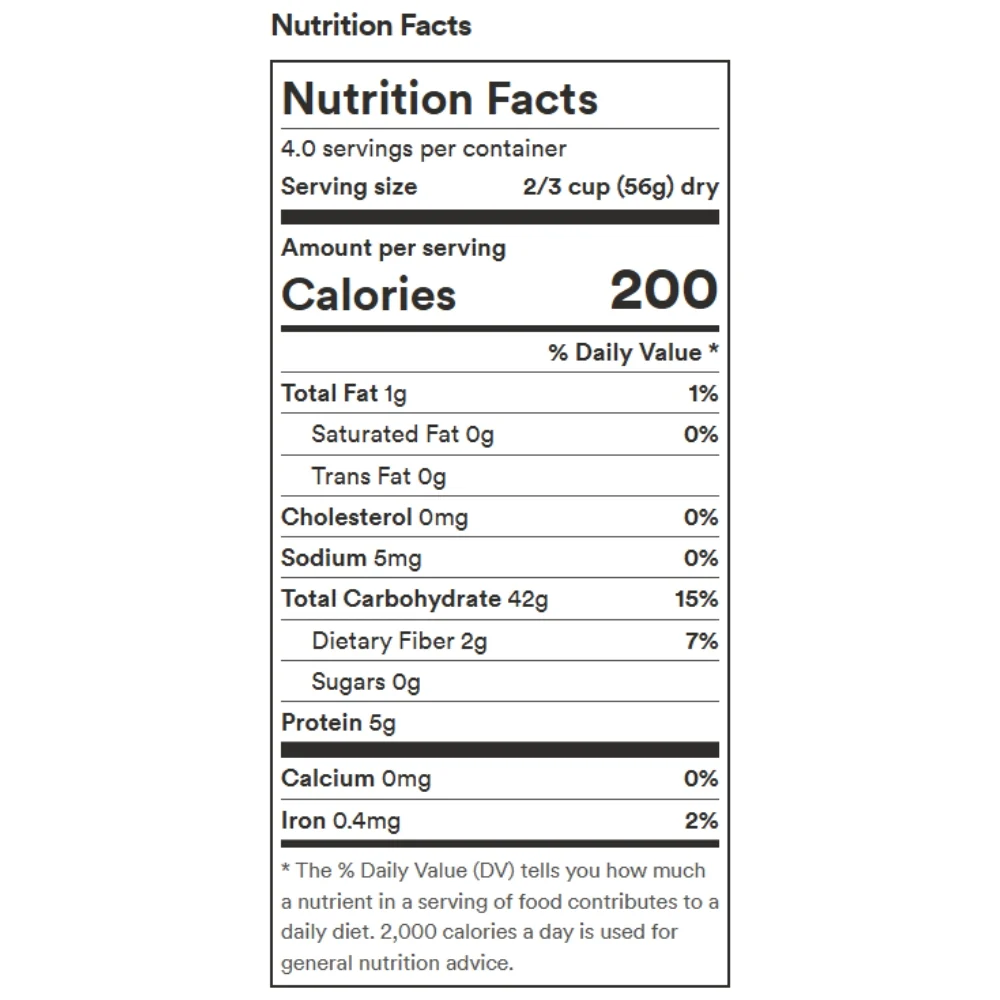 Nutrition Facts

Nutrition Facts

4.0 servings per container

Serving size 2/3 cup (56g) dry

Amount per serving

Calories 200

% Daily Value *

Total Fat 1g 1%

Saturated Fat 0g 0%

Trans Fat 0g

Cholesterol 0mg 0%

Sodium 5mg 0%

Total Carbohydrate 42g 15%

Dietary Fiber 2g 7%

Sugars 0g

Protein 5g

Calcium 0mg 0%

Iron 0.4mg 2%

* The % Daily Value (DV) tells you how much a nutrient in a serving of food contributes to a daily diet. 2,000 calories a day is used for general nutrition advice.